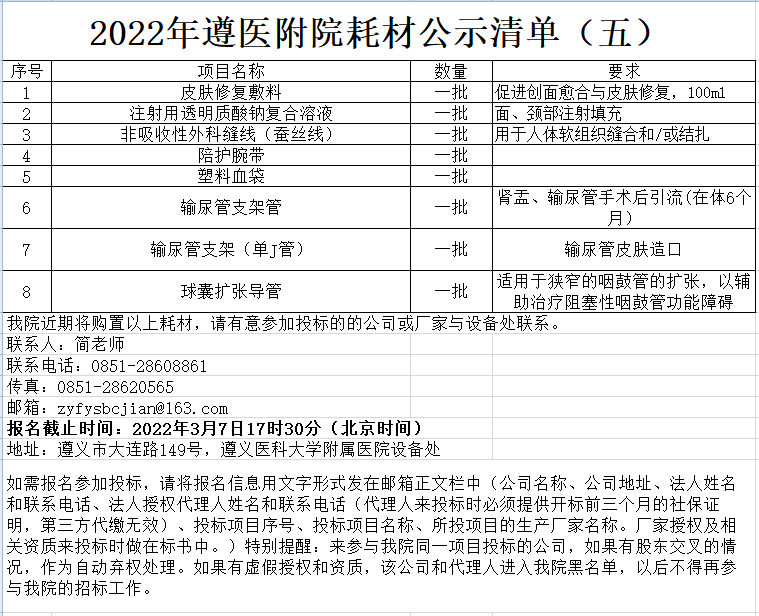 2022年遵医附院耗材公示清单（五）

| 序号 | 项目名称 | 数量 | 要求 |
|---|---|---|---|
| 1 | 皮肤修复敷料 | 一批 | 促进创面愈合与皮肤修复，100ml |
| 2 | 注射用透明质酸钠复合溶液 | 一批 | 面、颈部注射填充 |
| 3 | 非吸收性外科缝线（蚕丝线） | 一批 | 用于人体软组织缝合和/或结扎 |
| 4 | 陪护腕带 | 一批 | |
| 5 | 塑料血袋 | 一批 | |
| 6 | 输尿管支架管 | 一批 | 肾盂、输尿管手术后引流(在体6个月) |
| 7 | 输尿管支架（单J管） | 一批 | 输尿管皮肤造口 |
| 8 | 球囊扩张导管 | 一批 | 适用于狭窄的咽鼓管的扩张，以辅助治疗阻塞性咽鼓管功能障碍 |

我院近期将购置以上耗材，请有意参加投标的的公司或厂家与设备处联系。
联系人：简老师
联系电话：0851-28608861
传真：0851-28620565
邮箱：zyfysbcjian@163.com
报名截止时间：2022年3月7日17时30分（北京时间）
地址：遵义市大连路149号，遵义医科大学附属医院设备处

如需报名参加投标，请将报名信息用文字形式发在邮箱正文栏中（公司名称、公司地址、法人姓名和联系电话、法人授权代理人姓名和联系电话（代理人来投标时必须提供开标前三个月的社保证明，第三方代缴无效）、投标项目序号、投标项目名称、所投项目的生产厂家名称。厂家授权及相关资质来投标时做在标书中。）特别提醒：来参与我院同一项目投标的公司，如果有股东交叉的情况，作为自动弃权处理。如果有虚假授权和资质，该公司和代理人进入我院黑名单，以后不得再参与我院的招标工作。